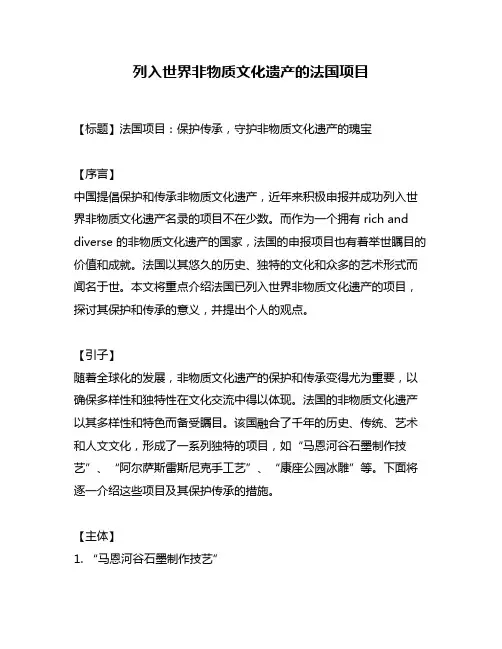 列入世界非物质文化遗产的法国项目

【标题】法国项目：保护传承，守护非物质文化遗产的瑰宝

【序言】
中国提倡保护和传承非物质文化遗产，近年来积极申报并成功列入世界非物质文化遗产名录的项目不在少数。而作为一个拥有 rich and diverse 的非物质文化遗产的国家，法国的申报项目也有着举世瞩目的价值和成就。法国以其悠久的历史、独特的文化和众多的艺术形式而闻名于世。本文将重点介绍法国已列入世界非物质文化遗产的项目，探讨其保护和传承的意义，并提出个人的观点。

【引子】
随着全球化的发展，非物质文化遗产的保护和传承变得尤为重要，以确保多样性和独特性在文化交流中得以体现。法国的非物质文化遗产以其多样性和特色而备受瞩目。该国融合了千年的历史、传统、艺术和人文文化，形成了一系列独特的项目，如“马恩河谷石墨制作技艺”、“阿尔萨斯雷斯尼克手工艺”、“康座公园冰雕”等。下面将逐一介绍这些项目及其保护传承的措施。

【主体】
1. “马恩河谷石墨制作技艺”